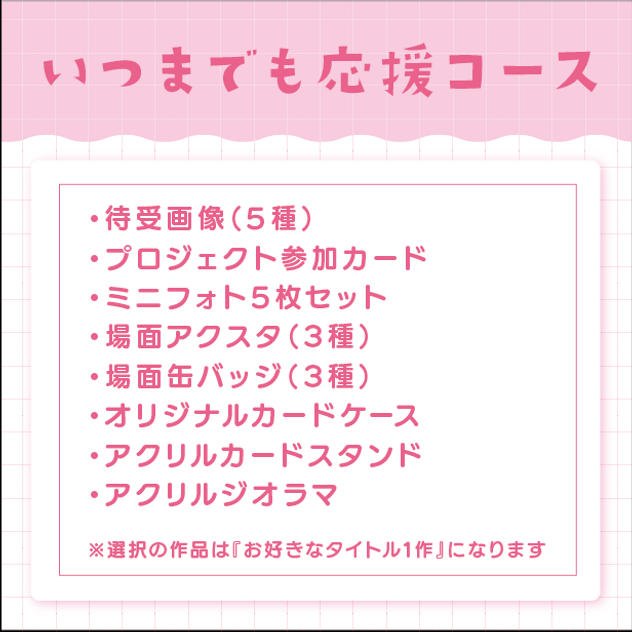 いつまでも応援コース

・待受画像（５種）
・プロジェクト参加カード
・ミニフォト５枚セット
・場面アクスタ（３種）
・場面缶バッジ（３種）
・オリジナルカードケース
・アクリルカードスタンド
・アクリルジオラマ

※選択の作品は『お好きなタイトル1作』になります